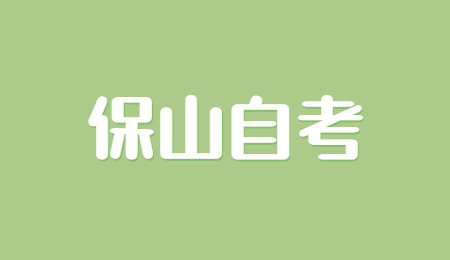 保山自考